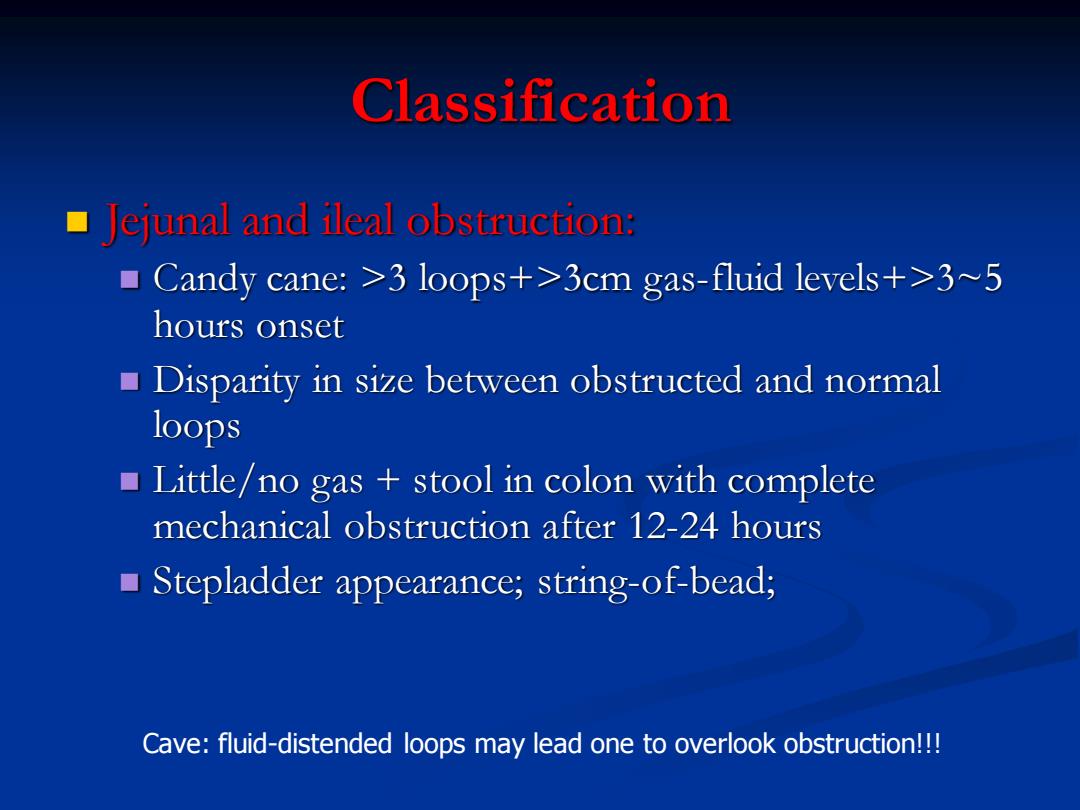 Classification

Jejunal and ileal obstruction:

Candy cane: >3 loops+>3cm gas-fluid levels+>3~5 hours onset

Disparity in size between obstructed and normal loops

Little/no gas + stool in colon with complete mechanical obstruction after 12-24 hours

Stepladder appearance; string-of-bead;

Cave: fluid-distended loops may lead one to overlook obstruction!!!